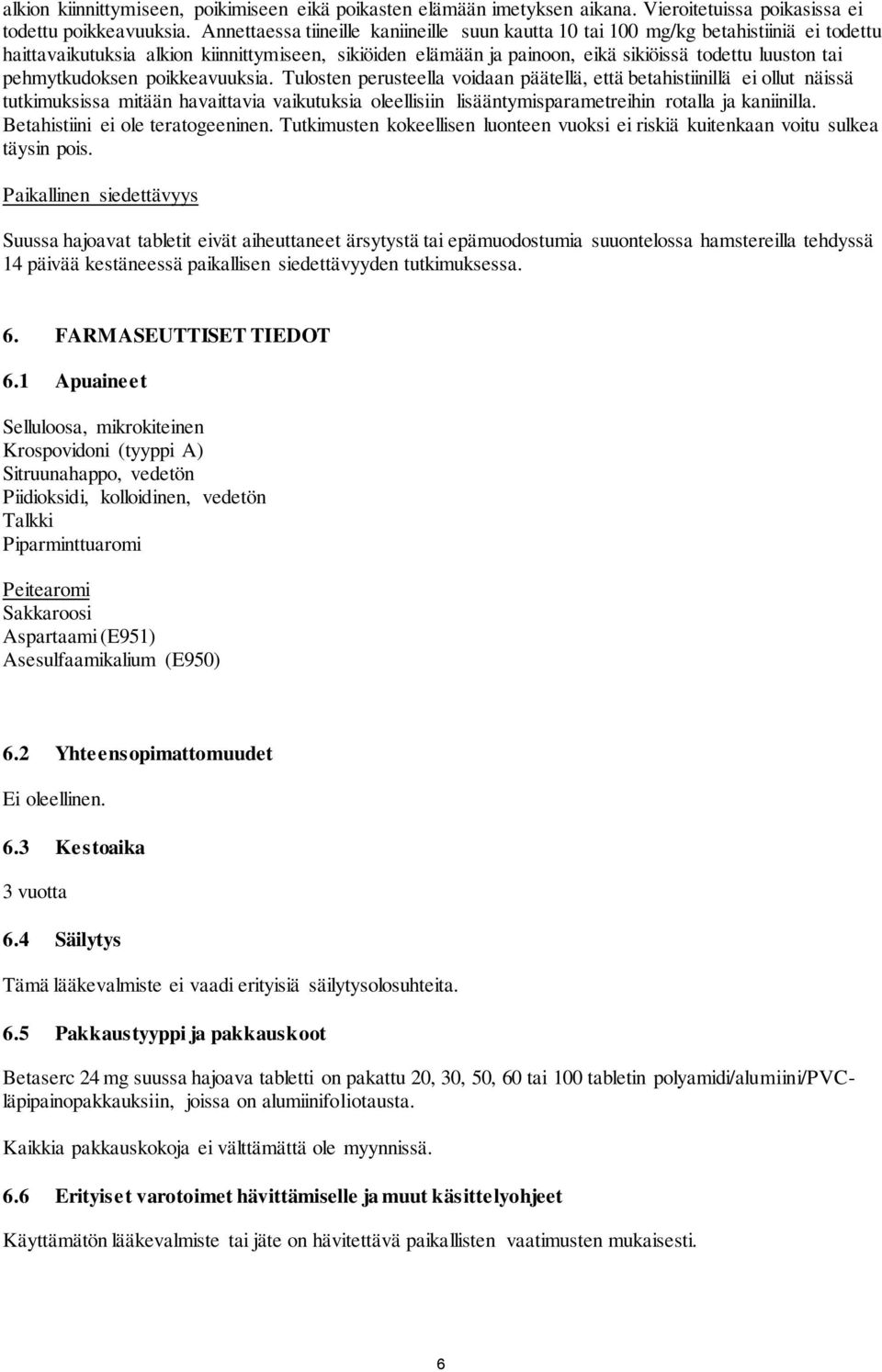 alkion kiinnittymiseen, poikimiseen eikä poikasten elämään imetyksen aikana. Vieroitetuissa poikasissa ei todettu poikkeavuuksia. Annettaessa tiineille kaniineille suun kautta 10 tai 100 mg/kg betahistiiniä ei todettu haittavaikutuksia alkion kiinnittymiseen, sikiöiden elämään ja painoon, eikä sikiöissä todettu luuston tai pehmytkudoksen poikkeavuuksia. Tulosten perusteella voidaan päätellä, että betahistiinillä ei ollut näissä tutkimuksissa mitään havaittavia vaikutuksia oleellisiin lisääntymisparametreihin rotalla ja kaniinilla. Betahistiini ei ole teratogeeninen. Tutkimusten kokeellisen luonteen vuoksi ei riskiä kuitenkaan voitu sulkea täysin pois.

Paikallinen siedettävyys

Suussa hajoavat tabletit eivät aiheuttaneet ärsytystä tai epämuodostumia suuontelossa hamstereilla tehdyssä 14 päivää kestäneessä paikallisen siedettävyyden tutkimuksessa.

6. FARMASEUTTISET TIEDOT

6.1 Apuaineet

Selluloosa, mikrokiteinen
Krospovidoni (tyyppi A)
Sitruunahappo, vedetön
Piidioksidi, kolloidinen, vedetön
Talkki
Piparminttuaromi

Peitearomi
Sakkaroosi
Aspartaami (E951)
Asesulfaamikalium (E950)

6.2 Yhteensopimattomuudet

Ei oleellinen.

6.3 Kestoaika

3 vuotta

6.4 Säilytys

Tämä lääkevalmiste ei vaadi erityisiä säilytysolosuhteita.

6.5 Pakkaustyyppi ja pakkauskoot

Betaserc 24 mg suussa hajoava tabletti on pakattu 20, 30, 50, 60 tai 100 tabletin polyamidi/alumiini/PVC-läpipainopakkauksiin, joissa on alumiinifoliotausta.

Kaikkia pakkauskokoja ei välttämättä ole myynnissä.

6.6 Erityiset varotoimet hävittämiselle ja muut käsittelyohjeet

Käyttämätön lääkevalmiste tai jäte on hävitettävä paikallisten vaatimusten mukaisesti.

6